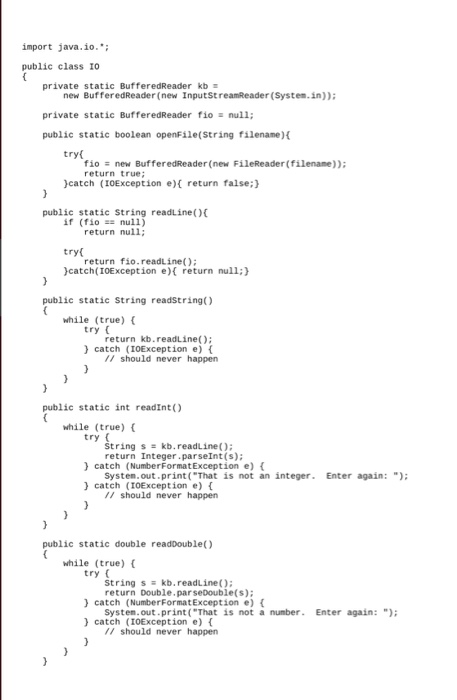 import java.io.*;

public class IO
{
    private static BufferedReader kb =
        new BufferedReader(new InputStreamReader(System.in));

    private static BufferedReader fio = null;

    public static boolean openFile(String filename){

        try{
            fio = new BufferedReader(new FileReader(filename));
            return true;
        }catch (IOException e){ return false;}
    }

    public static String readLine(){
        if (fio == null)
            return null;

        try{
            return fio.readLine();
        }catch(IOException e){ return null;}
    }

    public static String readString()
    {
        while (true) {
            try {
                return kb.readLine();
            } catch (IOException e) {
                // should never happen
            }
        }
    }

    public static int readInt()
    {
        while (true) {
            try {
                String s = kb.readLine();
                return Integer.parseInt(s);
            } catch (NumberFormatException e) {
                System.out.print("That is not an integer.  Enter again: ");
            } catch (IOException e) {
                // should never happen
            }
        }
    }

    public static double readDouble()
    {
        while (true) {
            try {
                String s = kb.readLine();
                return Double.parseDouble(s);
            } catch (NumberFormatException e) {
                System.out.print("That is not a number.  Enter again: ");
            } catch (IOException e) {
                // should never happen
            }
        }
    }